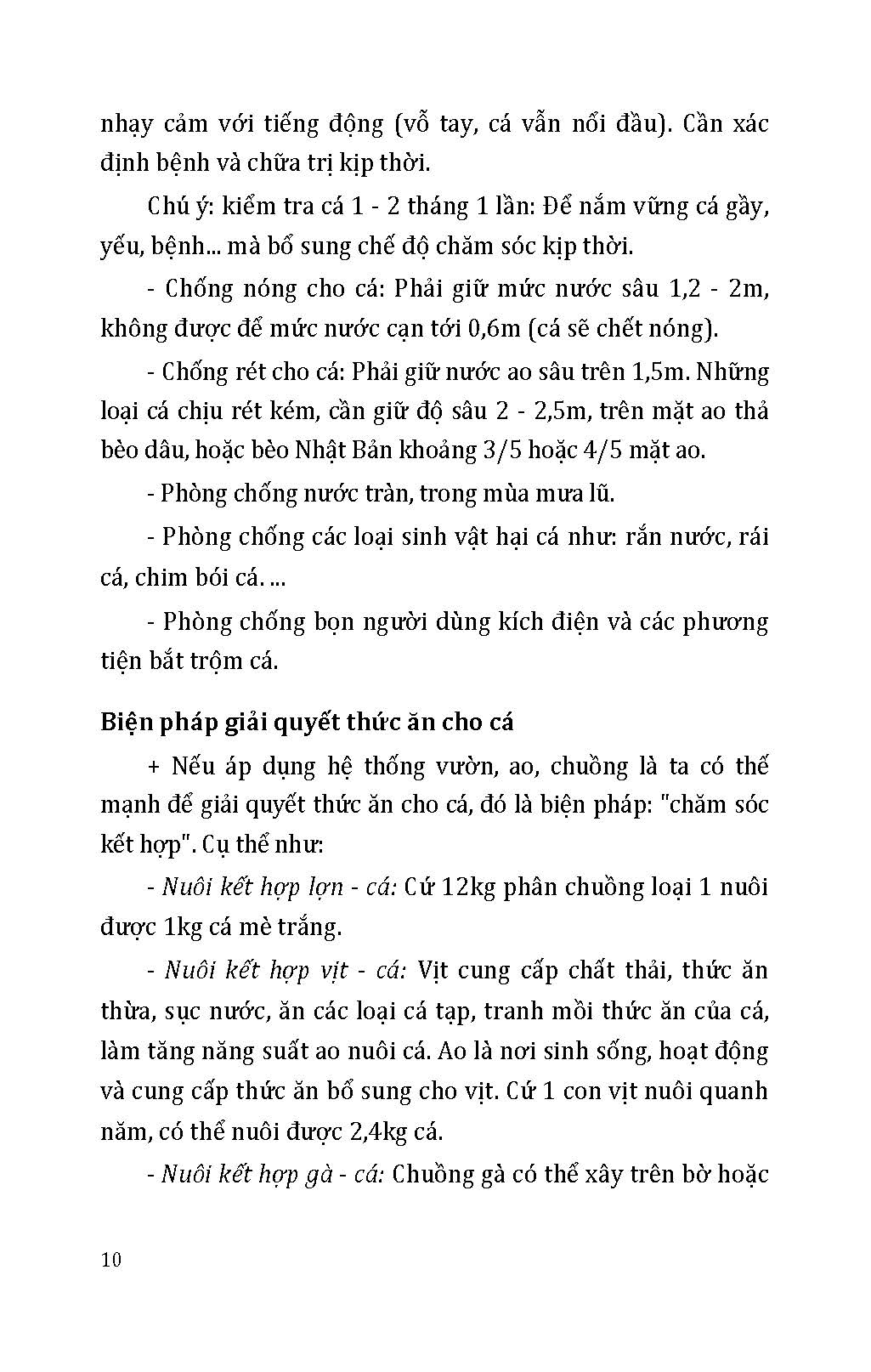 nhạy cảm với tiếng động (vỗ tay, cá vẫn nổi đầu). Cần xác định bệnh và chữa trị kịp thời.

Chú ý: kiểm tra cá 1 - 2 tháng 1 lần: Để nắm vững cá gầy, yếu, bệnh... mà bổ sung chế độ chăm sóc kịp thời.

- Chống nóng cho cá: Phải giữ mức nước sâu 1,2 - 2m, không được để mức nước cạn tới 0,6m (cá sẽ chết nóng).

- Chống rét cho cá: Phải giữ nước ao sâu trên 1,5m. Những loại cá chịu rét kém, cần giữ độ sâu 2 - 2,5m, trên mặt ao thả bèo dâu, hoặc bèo Nhật Bản khoảng 3/5 hoặc 4/5 mặt ao.

- Phòng chống nước tràn, trong mùa mưa lũ.

- Phòng chống các loại sinh vật hại cá như: rắn nước, rái cá, chim bói cá. ...

- Phòng chống bọn người dùng kích điện và các phương tiện bắt trộm cá.

Biện pháp giải quyết thức ăn cho cá

+ Nếu áp dụng hệ thống vườn, ao, chuồng là ta có thế mạnh để giải quyết thức ăn cho cá, đó là biện pháp: "chăm sóc kết hợp". Cụ thể như:

- Nuôi kết hợp lợn - cá: Cứ 12kg phân chuồng loại 1 nuôi được 1kg cá mè trắng.

- Nuôi kết hợp vịt - cá: Vịt cung cấp chất thải, thức ăn thừa, sục nước, ăn các loại cá tạp, tranh mồi thức ăn của cá, làm tăng năng suất ao nuôi cá. Ao là nơi sinh sống, hoạt động và cung cấp thức ăn bổ sung cho vịt. Cứ 1 con vịt nuôi quanh năm, có thể nuôi được 2,4kg cá.

- Nuôi kết hợp gà - cá: Chuồng gà có thể xây trên bờ hoặc

10